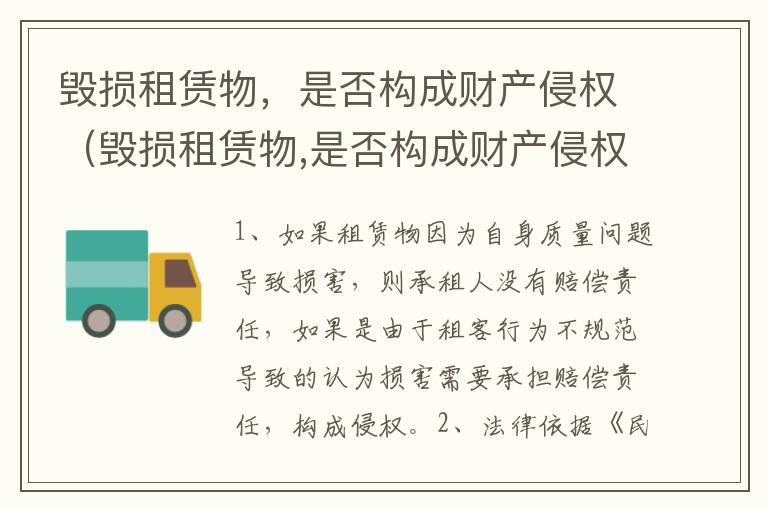 毁损租赁物，是否构成财产侵权（毁损租赁物,是否构成财产侵权

1、如果租赁物因为自身质量问题导致损害，则承租人没有赔偿责任，如果是由于租客行为不规范导致的认为损害需要承担赔偿责任，构成侵权。2、法律依据《民